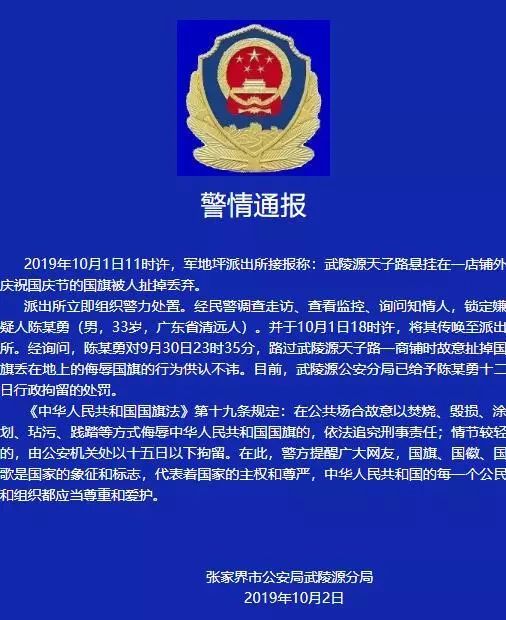 警情通报

2019年10月1日11时许，军地坪派出所接报称：武陵源天子路悬挂在一店铺外庆祝国庆节的国旗被人扯掉丢弃。

派出所立即组织警力处置。经民警调查走访、查看监控、询问知情人，锁定嫌疑人陈某勇（男，33岁，广东省清远人）。并于10月1日18时许，将其传唤至派出所。经询问，陈某勇对9月30日23时35分，路过武陵源天子路一商铺时故意扯掉国旗丢在地上的侮辱国旗的行为供认不讳。目前，武陵源公安分局已给予陈某勇十二日行政拘留的处罚。

《中华人民共和国国旗法》第十九条规定：在公共场合故意以焚烧、毁损、涂划、玷污、践踏等方式侮辱中华人民共和国国旗的，依法追究刑事责任；情节较轻的，由公安机关处以十五日以下拘留。在此，警方提醒广大网友，国旗、国徽、国歌是国家的象征和标志，代表着国家的主权和尊严，中华人民共和国的每一个公民和组织都应当尊重和爱护。

张家界市公安局武陵源分局
2019年10月2日